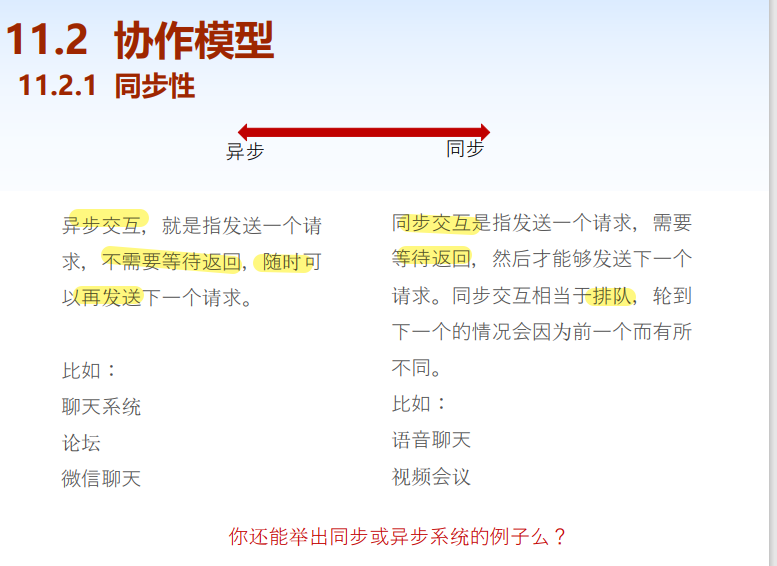 11.2 协作模型

11.2.1 同步性

异步

同步

异步交互，就是指发送一个请求，不需要等待返回，随时可以再发送下一个请求。

比如：
聊天系统
论坛
微信聊天

同步交互是指发送一个请求，需要等待返回，然后才能够发送下一个请求。同步交互相当于排队，轮到下一个的情况会因为前一个而有所不同。

比如：
语音聊天
视频会议

你还能举出同步或异步系统的例子么？